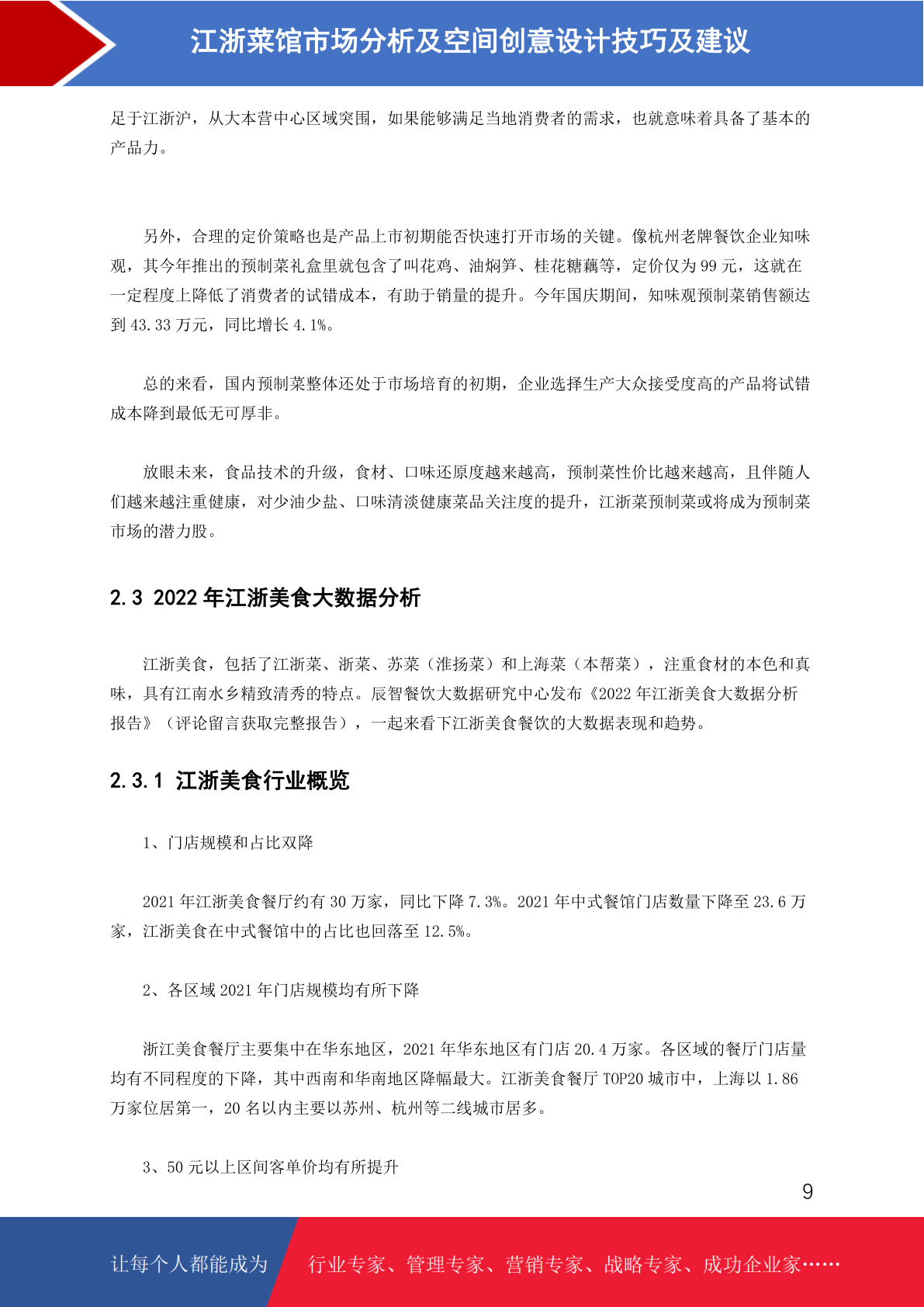 江浙菜馆市场分析及空间创意设计技巧及建议

足于江浙沪，从大本营中心区域突围，如果能够满足当地消费者的需求，也就意味着具备了基本的产品力。

另外，合理的定价策略也是产品上市初期能否快速打开市场的关键。像杭州老牌餐饮企业知味观，其今年推出的预制菜礼盒里就包含了叫花鸡、油焖笋、桂花糖藕等，定价仅为 99 元，这就在一定程度上降低了消费者的试错成本，有助于销量的提升。今年国庆期间，知味观预制菜销售额达到 43.33 万元，同比增长 4.1%。

总的来看，国内预制菜整体还处于市场培育的初期，企业选择生产大众接受度高的产品将试错成本降到最低无可厚非。

放眼未来，食品技术的升级，食材、口味还原度越来越高，预制菜性价比越来越高，且伴随人们越来越注重健康，对少油少盐、口味清淡健康菜品关注度的提升，江浙菜预制菜或将成为预制菜市场的潜力股。

2.3 2022 年江浙美食大数据分析

江浙美食，包括了江浙菜、浙菜、苏菜（淮扬菜）和上海菜（本帮菜），注重食材的本色和真味，具有江南水乡精致清秀的特点。辰智餐饮大数据研究中心发布《2022 年江浙美食大数据分析报告》（评论留言获取完整报告），一起来看下江浙美食餐饮的大数据表现和趋势。

2.3.1 江浙美食行业概览

1、门店规模和占比双降

2021 年江浙美食餐厅约有 30 万家，同比下降 7.3%。2021 年中式餐馆门店数量下降至 23.6 万家，江浙美食在中式餐馆中的占比也回落至 12.5%。

2、各区域 2021 年门店规模均有所下降

浙江美食餐厅主要集中在华东地区，2021 年华东地区有门店 20.4 万家。各区域的餐厅门店量均有不同程度的下降，其中西南和华南地区降幅最大。江浙美食餐厅 TOP20 城市中，上海以 1.86 万家位居第一，20 名以内主要以苏州、杭州等二线城市居多。

3、50 元以上区间客单价均有所提升

9

让每个人都能成为 行业专家、管理专家、营销专家、战略专家、成功企业家……